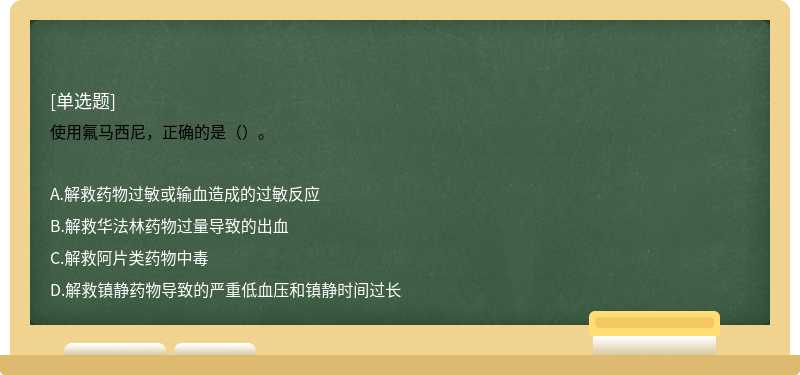 [单选题]
使用氟马西尼，正确的是（）。

A.解救药物过敏或输血造成的过敏反应
B.解救华法林药物过量导致的出血
C.解救阿片类药物中毒
D.解救镇静药物导致的严重低血压和镇静时间过长